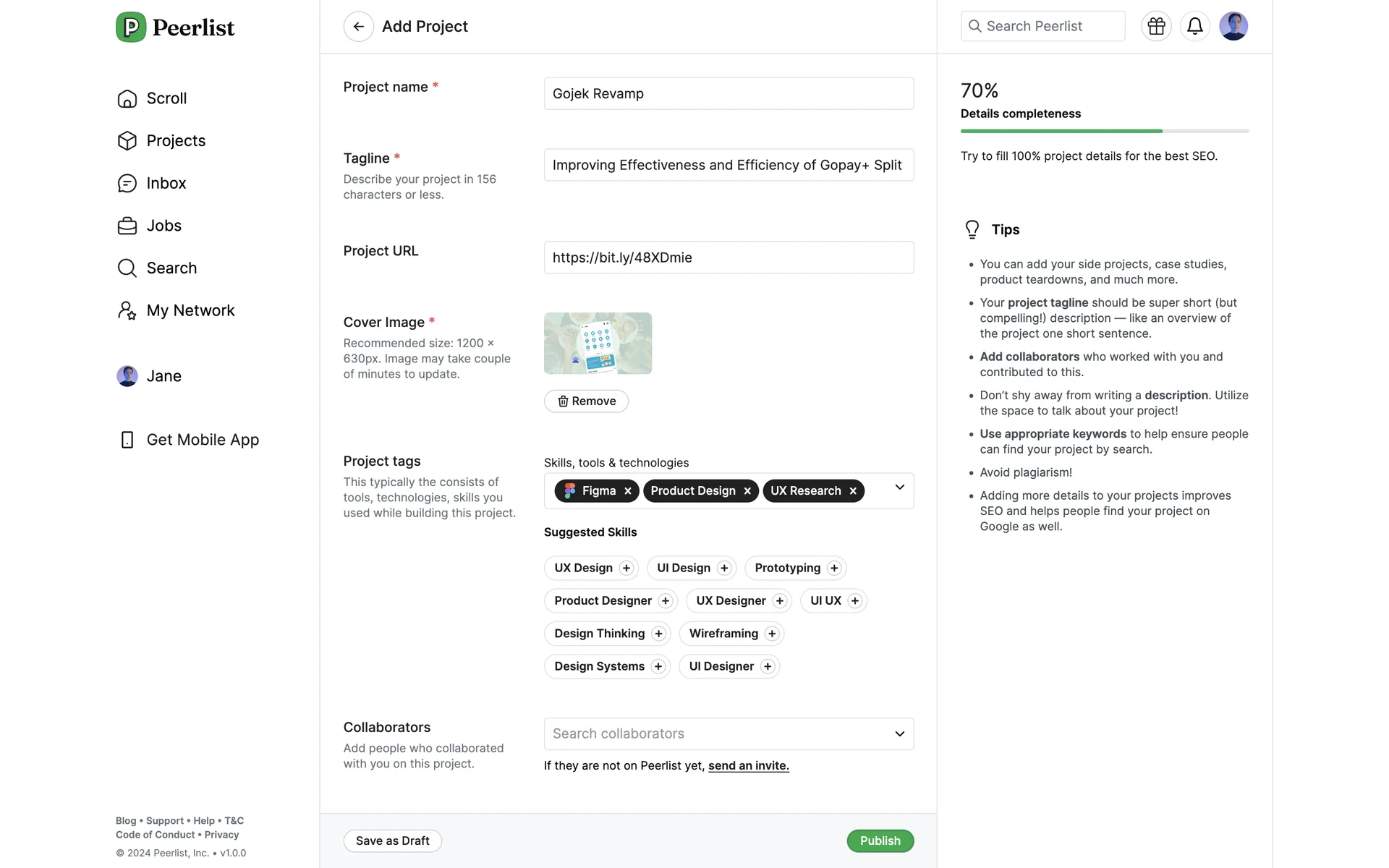 Peerlist

Scroll
Projects
Inbox
Jobs
Search
My Network

Jane

Get Mobile App

Blog • Support • Help • T&C
Code of Conduct • Privacy
© 2024 Peerlist, Inc. • v1.0.0

Add Project

Project name *
Gojek Revamp

Tagline *
Describe your project in 156 characters or less.
Improving Effectiveness and Efficiency of Gopay+ Split

Project URL
https://bit.ly/48XDmie

Cover Image *
Recommended size: 1200 × 630px. Image may take couple of minutes to update.
Remove

Project tags
This typically the consists of tools, technologies, skills you used while building this project.
Skills, tools & technologies
Figma × Product Design × UX Research ×

Suggested Skills
UX Design + UI Design + Prototyping +
Product Designer + UX Designer + UI UX +
Design Thinking + Wireframing +
Design Systems + UI Designer +

Collaborators
Add people who collaborated with you on this project.
Search collaborators
If they are not on Peerlist yet, send an invite.

Save as Draft
Publish

Search Peerlist

70%
Details completeness
Try to fill 100% project details for the best SEO.

Tips
• You can add your side projects, case studies, product teardowns, and much more.
• Your project tagline should be super short (but compelling!) description — like an overview of the project one short sentence.
• Add collaborators who worked with you and contributed to this.
• Don't shy away from writing a description. Utilize the space to talk about your project!
• Use appropriate keywords to help ensure people can find your project by search.
• Avoid plagiarism!
• Adding more details to your projects improves SEO and helps people find your project on Google as well.